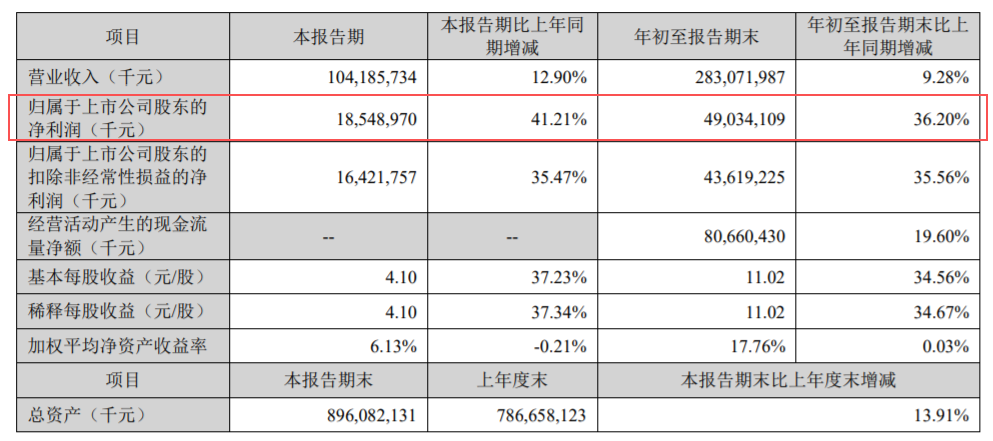 | 项目 | 本报告期 | 本报告期比上年同期增减 | 年初至报告期末 | 年初至报告期末比上年同期增减 |
|---|---|---|---|---|
| 营业收入（千元） | 104,185,734 | 12.90% | 283,071,987 | 9.28% |
| 归属于上市公司股东的净利润（千元） | 18,548,970 | 41.21% | 49,034,109 | 36.20% |
| 归属于上市公司股东的扣除非经常性损益的净利润（千元） | 16,421,757 | 35.47% | 43,619,225 | 35.56% |
| 经营活动产生的现金流量净额（千元） | -- | -- | 80,660,430 | 19.60% |
| 基本每股收益（元/股） | 4.10 | 37.23% | 11.02 | 34.56% |
| 稀释每股收益（元/股） | 4.10 | 37.34% | 11.02 | 34.67% |
| 加权平均净资产收益率 | 6.13% | -0.21% | 17.76% | 0.03% |
| 项目 | 本报告期末 | 上年度末 | 本报告期末比上年度末增减 | |
| 总资产（千元） | 896,082,131 | 786,658,123 | 13.91% | |